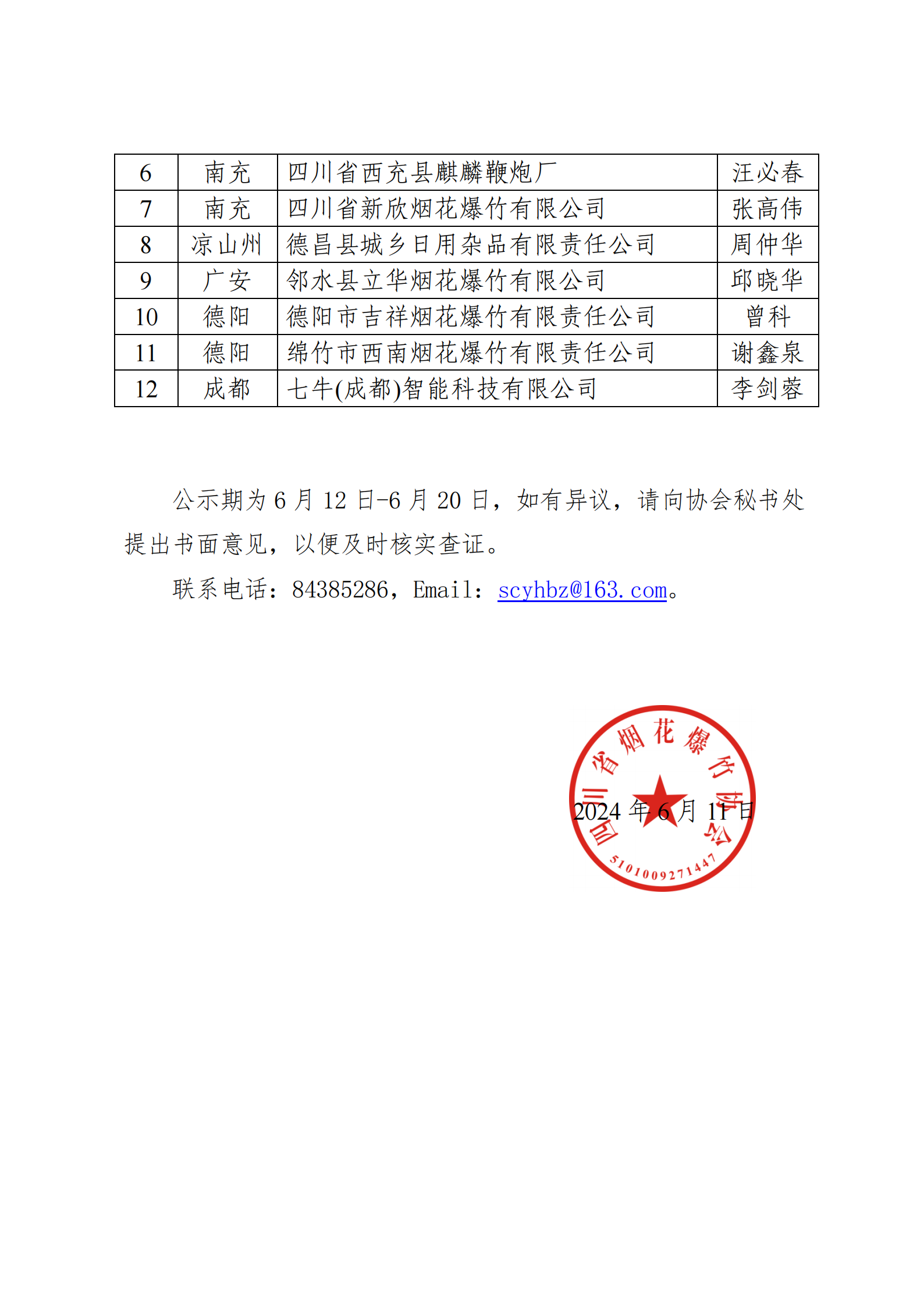 | 6 | 南充 | 四川省西充县麒麟鞭炮厂 | 汪必春 |
|---|---|---|---|
| 7 | 南充 | 四川省新欣烟花爆竹有限公司 | 张高伟 |
| 8 | 凉山州 | 德昌县城乡日用杂品有限责任公司 | 周仲华 |
| 9 | 广安 | 邻水县立华烟花爆竹有限公司 | 邱晓华 |
| 10 | 德阳 | 德阳市吉祥烟花爆竹有限责任公司 | 曾科 |
| 11 | 德阳 | 绵竹市西南烟花爆竹有限责任公司 | 谢鑫泉 |
| 12 | 成都 | 七牛(成都)智能科技有限公司 | 李剑蓉 |

公示期为 6 月 12 日-6 月 20 日，如有异议，请向协会秘书处提出书面意见，以便及时核实查证。

联系电话：84385286，Email：scyhbz@163.com。

四川省烟花爆竹协会
5101009271447

2024 年 6 月 11 日